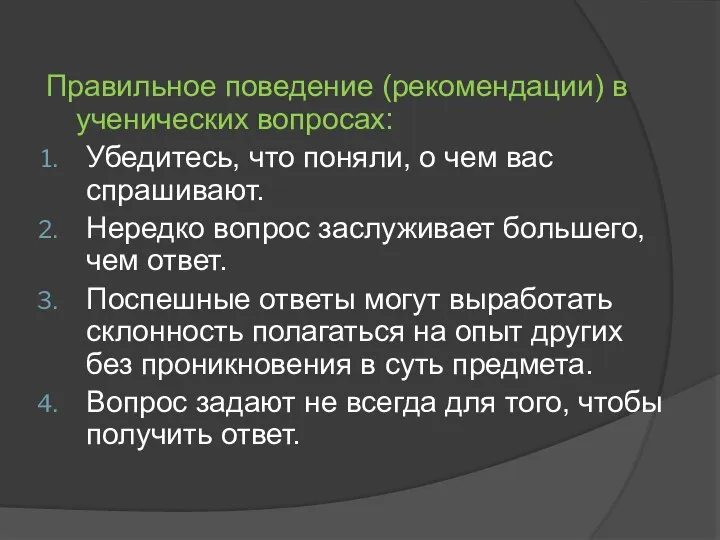 Правильное поведение (рекомендации) в ученических вопросах:

1. Убедитесь, что поняли, о чем вас спрашивают.
2. Нередко вопрос заслуживает большего, чем ответ.
3. Поспешные ответы могут выработать склонность полагаться на опыт других без проникновения в суть предмета.
4. Вопрос задают не всегда для того, чтобы получить ответ.